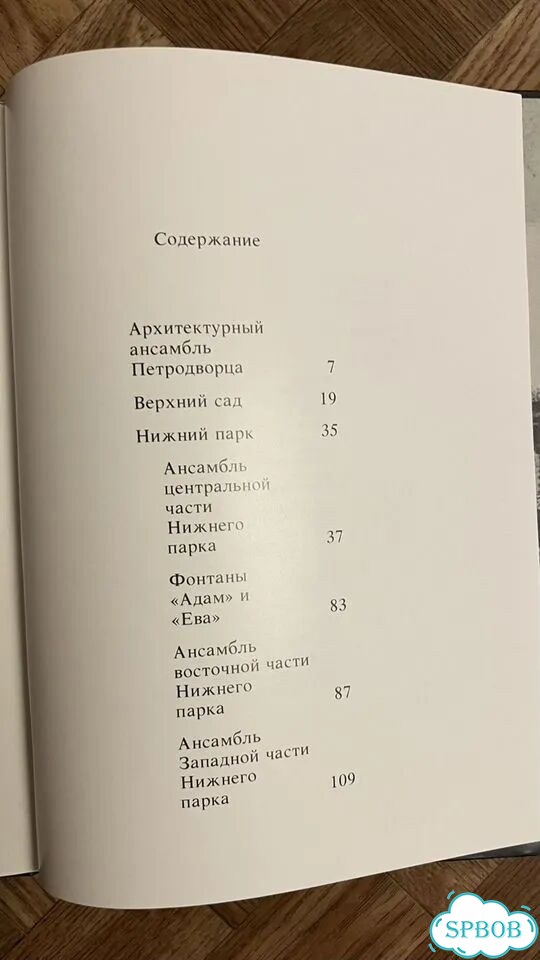 Содержание

Архитектурный ансамбль Петродворца 7

Верхний сад 19

Нижний парк 35

Ансамбль центральной части Нижнего парка 37

Фонтаны «Адам» и «Ева» 83

Ансамбль восточной части Нижнего парка 87

Ансамбль Западной части Нижнего парка 109

SPBOB